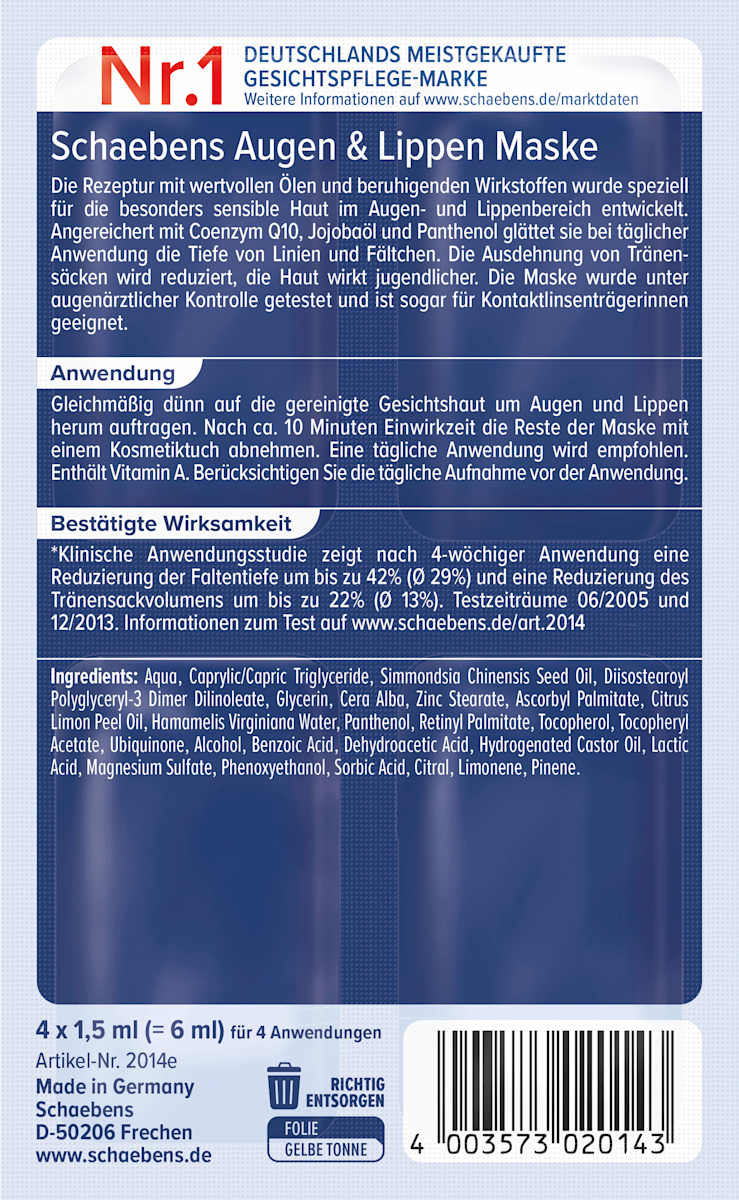 Nr.1 DEUTSCHLANDS MEISTGEKAUFTE GESICHTSPFLEGE-MARKE
Weitere Informationen auf www.schaebens.de/marktdaten

Schaebens Augen & Lippen Maske

Die Rezeptur mit wertvollen Ölen und beruhigenden Wirkstoffen wurde speziell für die besonders sensible Haut im Augen- und Lippenbereich entwickelt. Angereichert mit Coenzym Q10, Jojobaöl und Panthenol glättet sie bei täglicher Anwendung die Tiefe von Linien und Fältchen. Die Ausdehnung von Tränensäcken wird reduziert, die Haut wirkt jugendlicher. Die Maske wurde unter augenärztlicher Kontrolle getestet und ist sogar für Kontaktlinsenträgerinnen geeignet.

Anwendung

Gleichmäßig dünn auf die gereinigte Gesichtshaut um Augen und Lippen herum auftragen. Nach ca. 10 Minuten Einwirkzeit die Reste der Maske mit einem Kosmetiktuch abnehmen. Eine tägliche Anwendung wird empfohlen. Enthält Vitamin A. Berücksichtigen Sie die tägliche Aufnahme vor der Anwendung.

Bestätigte Wirksamkeit

*Klinische Anwendungsstudie zeigt nach 4-wöchiger Anwendung eine Reduzierung der Faltentiefe um bis zu 42% (Ø 29%) und eine Reduzierung des Tränensackvolumens um bis zu 22% (Ø 13%). Testzeiträume 06/2005 und 12/2013. Informationen zum Test auf www.schaebens.de/art.2014

Ingredients: Aqua, Caprylic/Capric Triglyceride, Simmondsia Chinensis Seed Oil, Diisostearoyl Polyglyceryl-3 Dimer Dilinoleate, Glycerin, Cera Alba, Zinc Stearate, Ascorbyl Palmitate, Citrus Limon Peel Oil, Hamamelis Virginiana Water, Panthenol, Retinyl Palmitate, Tocopherol, Tocopheryl Acetate, Ubiquinone, Alcohol, Benzoic Acid, Dehydroacetic Acid, Hydrogenated Castor Oil, Lactic Acid, Magnesium Sulfate, Phenoxyethanol, Sorbic Acid, Citral, Limonene, Pinene.

4 x 1,5 ml (= 6 ml) für 4 Anwendungen
Artikel-Nr. 2014e
Made in Germany
Schaebens
D-50206 Frechen
www.schaebens.de

RICHTIG ENTSORGEN
FOLIE
GELBE TONNE

4 003573 020143